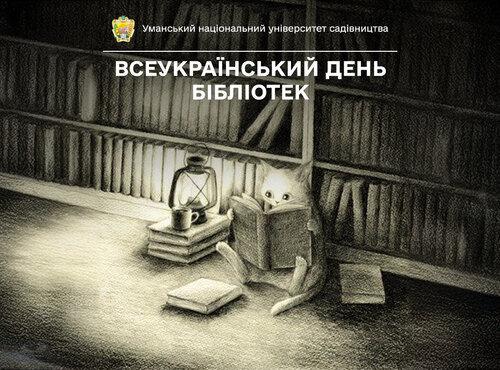 Уманський національний університет садівництва

ВСЕУКРАЇНСЬКИЙ ДЕНЬ БІБЛІОТЕК